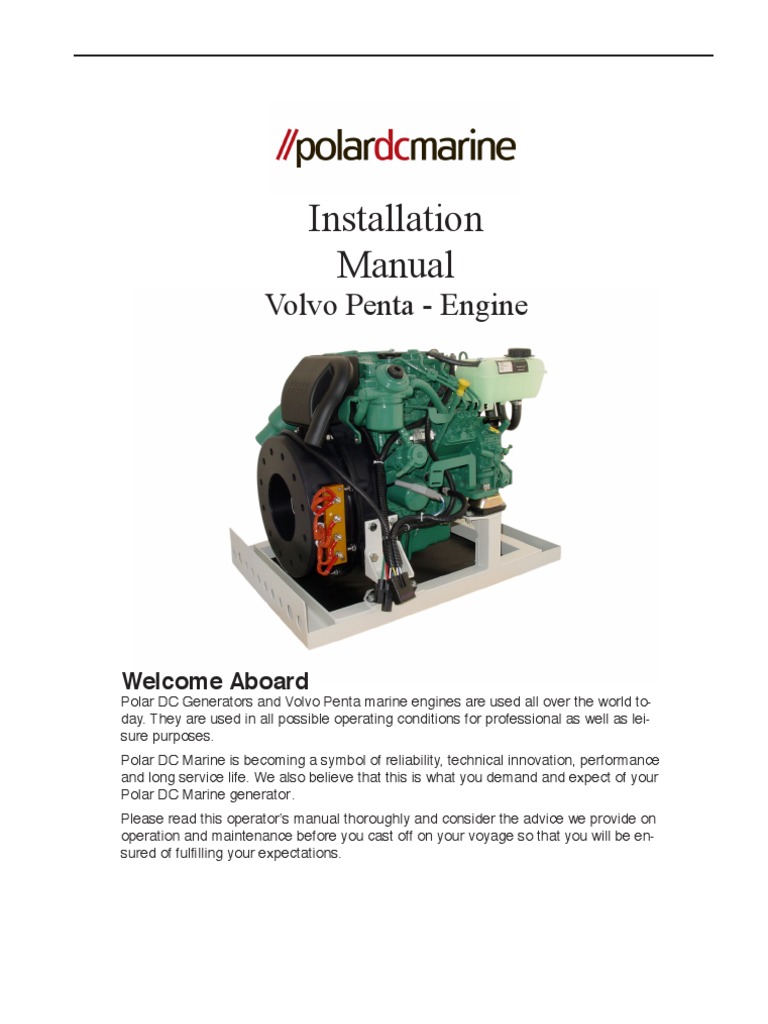 //polardcmarine

Installation
Manual
Volvo Penta - Engine

Welcome Aboard

Polar DC Generators and Volvo Penta marine engines are used all over the world today. They are used in all possible operating conditions for professional as well as leisure purposes.

Polar DC Marine is becoming a symbol of reliability, technical innovation, performance and long service life. We also believe that this is what you demand and expect of your Polar DC Marine generator.

Please read this operator's manual thoroughly and consider the advice we provide on operation and maintenance before you cast off on your voyage so that you will be ensured of fulfilling your expectations.